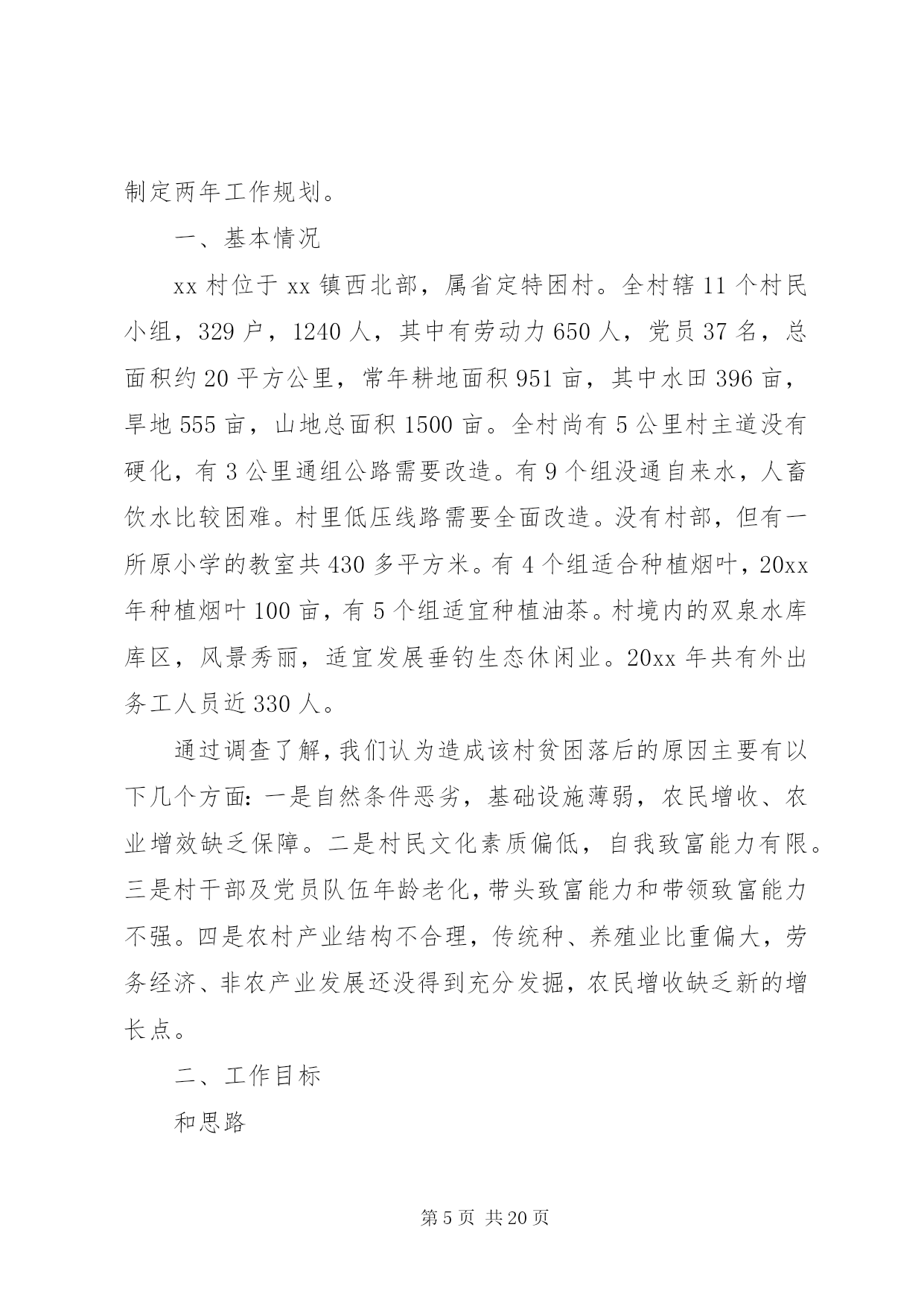 制定两年工作规划。

一、基本情况

xx 村位于 xx 镇西北部，属省定特困村。全村辖 11 个村民小组，329 户，1240 人，其中有劳动力 650 人，党员 37 名，总面积约 20 平方公里，常年耕地面积 951 亩，其中水田 396 亩，旱地 555 亩，山地总面积 1500 亩。全村尚有 5 公里村主道没有硬化，有 3 公里通组公路需要改造。有 9 个组没通自来水，人畜饮水比较困难。村里低压线路需要全面改造。没有村部，但有一所原小学的教室共 430 多平方米。有 4 个组适合种植烟叶，20xx 年种植烟叶 100 亩，有 5 个组适宜种植油茶。村境内的双泉水库库区，风景秀丽，适宜发展垂钓生态休闲业。20xx 年共有外出务工人员近 330 人。

通过调查了解，我们认为造成该村贫困落后的原因主要有以下几个方面：一是自然条件恶劣，基础设施薄弱，农民增收、农业增效缺乏保障。二是村民文化素质偏低，自我致富能力有限。三是村干部及党员队伍年龄老化，带头致富能力和带领致富能力不强。四是农村产业结构不合理，传统种、养殖业比重偏大，劳务经济、非农产业发展还没得到充分发掘，农民增收缺乏新的增长点。

二、工作目标

和思路

第 5 页 共 20 页